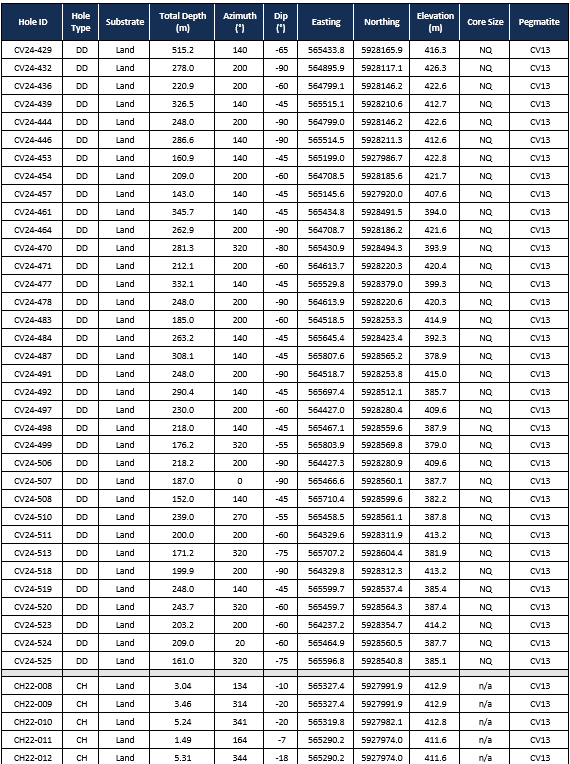 | Hole ID | Hole Type | Substrate | Total Depth (m) | Azimuth (°) | Dip (°) | Easting | Northing | Elevation (m) | Core Size | Pegmatite |
|---|---|---|---|---|---|---|---|---|---|---|
| CV24-429 | DD | Land | 515.2 | 140 | -65 | 565433.8 | 5928165.9 | 416.3 | NQ | CV13 |
| CV24-432 | DD | Land | 278.0 | 200 | -90 | 564895.9 | 5928117.1 | 426.3 | NQ | CV13 |
| CV24-436 | DD | Land | 220.9 | 200 | -60 | 564799.1 | 5928146.2 | 422.6 | NQ | CV13 |
| CV24-439 | DD | Land | 326.5 | 140 | -45 | 565515.1 | 5928210.6 | 412.7 | NQ | CV13 |
| CV24-444 | DD | Land | 248.0 | 200 | -90 | 564799.0 | 5928146.2 | 422.6 | NQ | CV13 |
| CV24-446 | DD | Land | 286.6 | 140 | -90 | 565514.5 | 5928211.3 | 412.6 | NQ | CV13 |
| CV24-453 | DD | Land | 160.9 | 140 | -45 | 565199.0 | 5927986.7 | 422.8 | NQ | CV13 |
| CV24-454 | DD | Land | 209.0 | 200 | -60 | 564708.5 | 5928185.6 | 421.7 | NQ | CV13 |
| CV24-457 | DD | Land | 143.0 | 140 | -45 | 565145.6 | 5927920.0 | 407.6 | NQ | CV13 |
| CV24-461 | DD | Land | 345.7 | 140 | -45 | 565434.8 | 5928491.5 | 394.0 | NQ | CV13 |
| CV24-464 | DD | Land | 262.9 | 200 | -90 | 564708.7 | 5928186.2 | 421.6 | NQ | CV13 |
| CV24-470 | DD | Land | 281.3 | 320 | -80 | 565430.9 | 5928494.3 | 393.9 | NQ | CV13 |
| CV24-471 | DD | Land | 212.1 | 200 | -60 | 564613.7 | 5928220.3 | 420.4 | NQ | CV13 |
| CV24-477 | DD | Land | 332.1 | 140 | -45 | 565529.8 | 5928379.0 | 399.3 | NQ | CV13 |
| CV24-478 | DD | Land | 248.0 | 200 | -90 | 564613.9 | 5928220.6 | 420.3 | NQ | CV13 |
| CV24-483 | DD | Land | 185.0 | 200 | -60 | 564518.5 | 5928253.3 | 414.9 | NQ | CV13 |
| CV24-484 | DD | Land | 263.2 | 140 | -45 | 565645.4 | 5928423.4 | 392.3 | NQ | CV13 |
| CV24-487 | DD | Land | 308.1 | 140 | -45 | 565807.6 | 5928565.2 | 378.9 | NQ | CV13 |
| CV24-491 | DD | Land | 248.0 | 200 | -90 | 564518.7 | 5928253.8 | 415.0 | NQ | CV13 |
| CV24-492 | DD | Land | 290.4 | 140 | -45 | 565697.4 | 5928512.1 | 385.7 | NQ | CV13 |
| CV24-497 | DD | Land | 230.0 | 200 | -60 | 564427.0 | 5928280.4 | 409.6 | NQ | CV13 |
| CV24-498 | DD | Land | 218.0 | 140 | -45 | 565467.1 | 5928559.6 | 387.9 | NQ | CV13 |
| CV24-499 | DD | Land | 176.2 | 320 | -55 | 565803.9 | 5928569.8 | 379.0 | NQ | CV13 |
| CV24-506 | DD | Land | 218.2 | 200 | -90 | 564427.3 | 5928280.9 | 409.6 | NQ | CV13 |
| CV24-507 | DD | Land | 187.0 | 0 | -90 | 565466.6 | 5928560.1 | 387.7 | NQ | CV13 |
| CV24-508 | DD | Land | 152.0 | 140 | -45 | 565710.4 | 5928599.6 | 382.2 | NQ | CV13 |
| CV24-510 | DD | Land | 239.0 | 270 | -55 | 565458.5 | 5928561.1 | 387.8 | NQ | CV13 |
| CV24-511 | DD | Land | 200.0 | 200 | -60 | 564329.6 | 5928311.9 | 413.2 | NQ | CV13 |
| CV24-513 | DD | Land | 171.2 | 320 | -75 | 565707.2 | 5928604.4 | 381.9 | NQ | CV13 |
| CV24-518 | DD | Land | 199.9 | 200 | -90 | 564329.8 | 5928312.3 | 413.2 | NQ | CV13 |
| CV24-519 | DD | Land | 248.0 | 140 | -45 | 565599.7 | 5928537.4 | 385.4 | NQ | CV13 |
| CV24-520 | DD | Land | 243.7 | 320 | -60 | 565459.7 | 5928564.3 | 387.4 | NQ | CV13 |
| CV24-523 | DD | Land | 203.2 | 200 | -60 | 564237.2 | 5928354.7 | 414.2 | NQ | CV13 |
| CV24-524 | DD | Land | 209.0 | 20 | -60 | 565464.9 | 5928560.5 | 387.7 | NQ | CV13 |
| CV24-525 | DD | Land | 161.0 | 320 | -75 | 565596.8 | 5928540.8 | 385.1 | NQ | CV13 |
| CH22-008 | CH | Land | 3.04 | 134 | -10 | 565327.4 | 5927991.9 | 412.9 | n/a | CV13 |
| CH22-009 | CH | Land | 3.46 | 314 | -20 | 565327.4 | 5927991.9 | 412.9 | n/a | CV13 |
| CH22-010 | CH | Land | 5.24 | 341 | -20 | 565319.8 | 5927982.1 | 412.8 | n/a | CV13 |
| CH22-011 | CH | Land | 1.49 | 164 | -7 | 565290.2 | 5927974.0 | 411.6 | n/a | CV13 |
| CH22-012 | CH | Land | 5.31 | 344 | -18 | 565290.2 | 5927974.0 | 411.6 | n/a | CV13 |